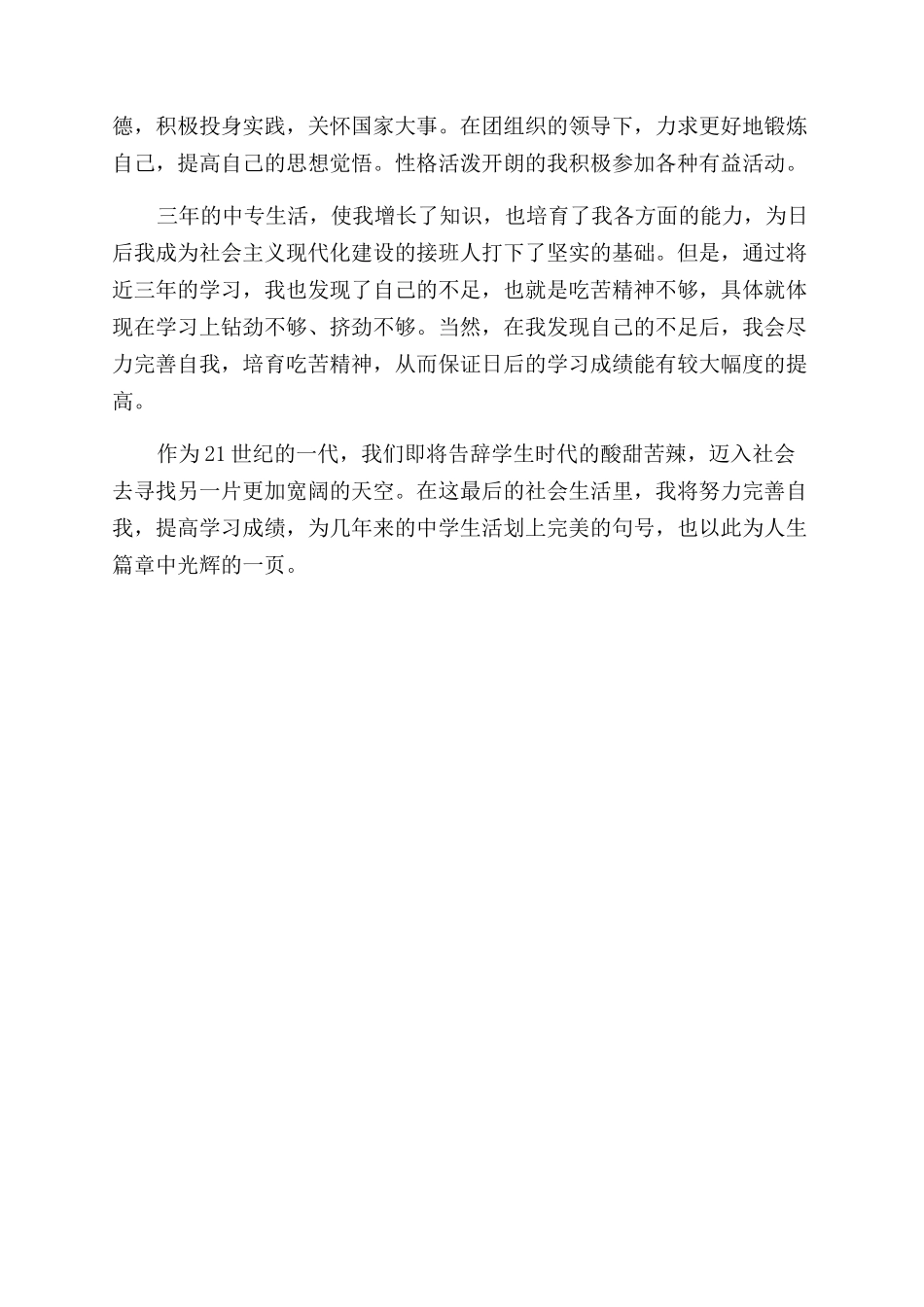 德，积极投身实践，关怀国家大事。在团组织的领导下，力求更好地锻炼自己，提高自己的思想觉悟。性格活泼开朗的我积极参加各种有益活动。

三年的中专生活，使我增长了知识，也培育了我各方面的能力，为日后我成为社会主义现代化建设的接班人打下了坚实的基础。但是，通过将近三年的学习，我也发现了自己的不足，也就是吃苦精神不够，具体就体现在学习上钻劲不够、挤劲不够。当然，在我发现自己的不足后，我会尽力完善自我，培育吃苦精神，从而保证日后的学习成绩能有较大幅度的提高。

作为21世纪的一代，我们即将告辞学生时代的酸甜苦辣，迈入社会去寻找另一片更加宽阔的天空。在这最后的社会生活里，我将努力完善自我，提高学习成绩，为几年来的中学生活划上完美的句号，也以此为人生篇章中光辉的一页。